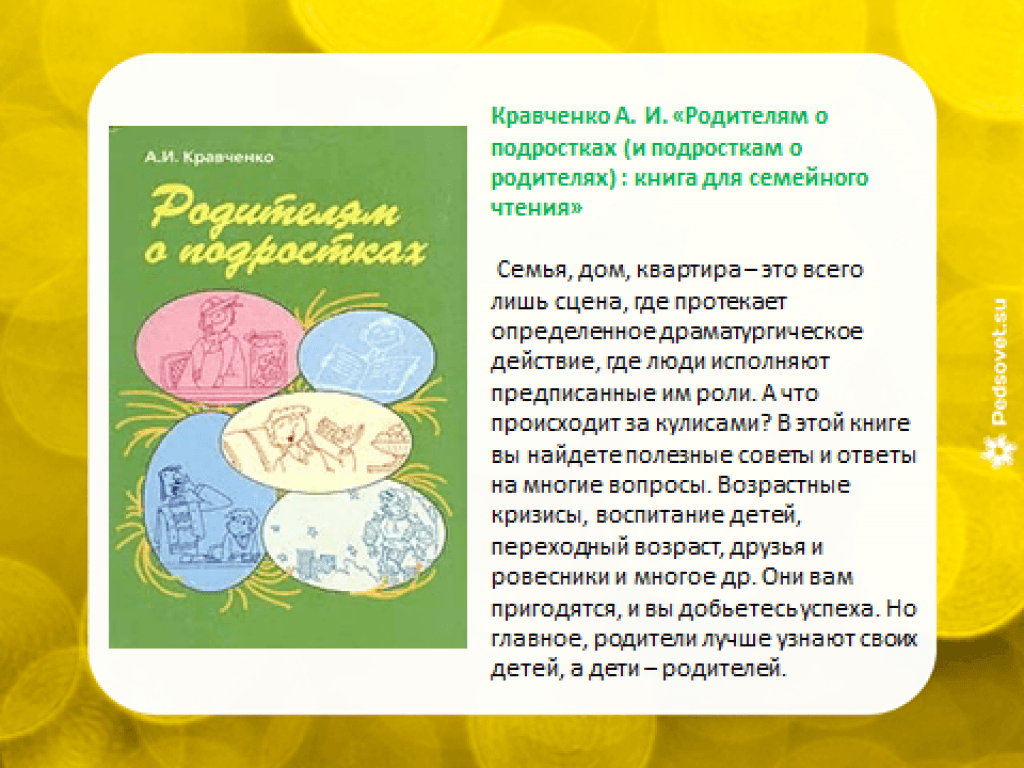 А.И. Кравченко

Родителям о подростках

Кравченко А. И. «Родителям о подростках (и подросткам о родителях) : книга для семейного чтения»

Семья, дом, квартира – это всего лишь сцена, где протекает определенное драматургическое действие, где люди исполняют предписанные им роли. А что происходит за кулисами? В этой книге вы найдете полезные советы и ответы на многие вопросы. Возрастные кризисы, воспитание детей, переходный возраст, друзья и ровесники и многое др. Они вам пригодятся, и вы добьетесь успеха. Но главное, родители лучше узнают своих детей, а дети – родителей.

Pedsovet.su